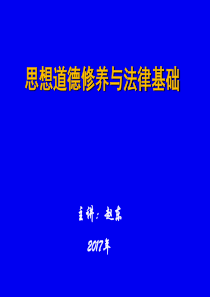 思想道德修养与法律基础

主讲：赵东

2017年